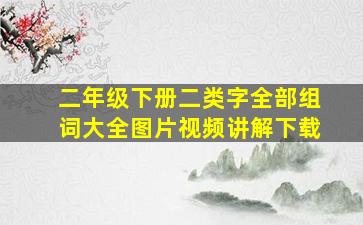 二年级下册二类字全部组词大全图片视频讲解下载